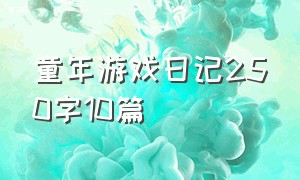 童年游戏日记250字10篇